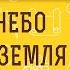 НЕБО
ЗЕМЛЯ